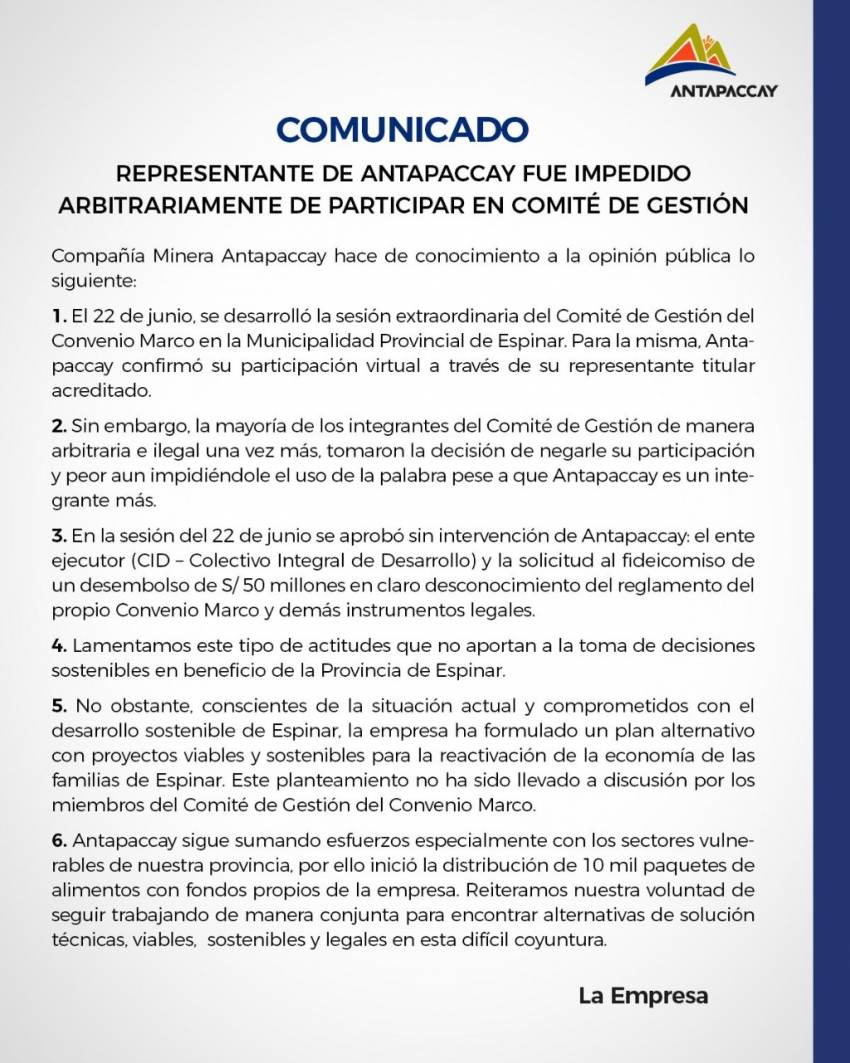 ANTAPACCAY

COMUNICADO

REPRESENTANTE DE ANTAPACCAY FUE IMPEDIDO ARBITRARIAMENTE DE PARTICIPAR EN COMITÉ DE GESTIÓN

Compañía Minera Antapaccay hace de conocimiento a la opinión pública lo siguiente:

1. El 22 de junio, se desarrolló la sesión extraordinaria del Comité de Gestión del Convenio Marco en la Municipalidad Provincial de Espinar. Para la misma, Antapaccay confirmó su participación virtual a través de su representante titular acreditado.

2. Sin embargo, la mayoría de los integrantes del Comité de Gestión de manera arbitraria e ilegal una vez más, tomaron la decisión de negarle su participación y peor aun impidiéndole el uso de la palabra pese a que Antapaccay es un integrante más.

3. En la sesión del 22 de junio se aprobó sin intervención de Antapaccay: el ente ejecutor (CID – Colectivo Integral de Desarrollo) y la solicitud al fideicomiso de un desembolso de S/ 50 millones en claro desconocimiento del reglamento del propio Convenio Marco y demás instrumentos legales.

4. Lamentamos este tipo de actitudes que no aportan a la toma de decisiones sostenibles en beneficio de la Provincia de Espinar.

5. No obstante, conscientes de la situación actual y comprometidos con el desarrollo sostenible de Espinar, la empresa ha formulado un plan alternativo con proyectos viables y sostenibles para la reactivación de la economía de las familias de Espinar. Este planteamiento no ha sido llevado a discusión por los miembros del Comité de Gestión del Convenio Marco.

6. Antapaccay sigue sumando esfuerzos especialmente con los sectores vulnerables de nuestra provincia, por ello inició la distribución de 10 mil paquetes de alimentos con fondos propios de la empresa. Reiteramos nuestra voluntad de seguir trabajando de manera conjunta para encontrar alternativas de solución técnicas, viables, sostenibles y legales en esta difícil coyuntura.

La Empresa